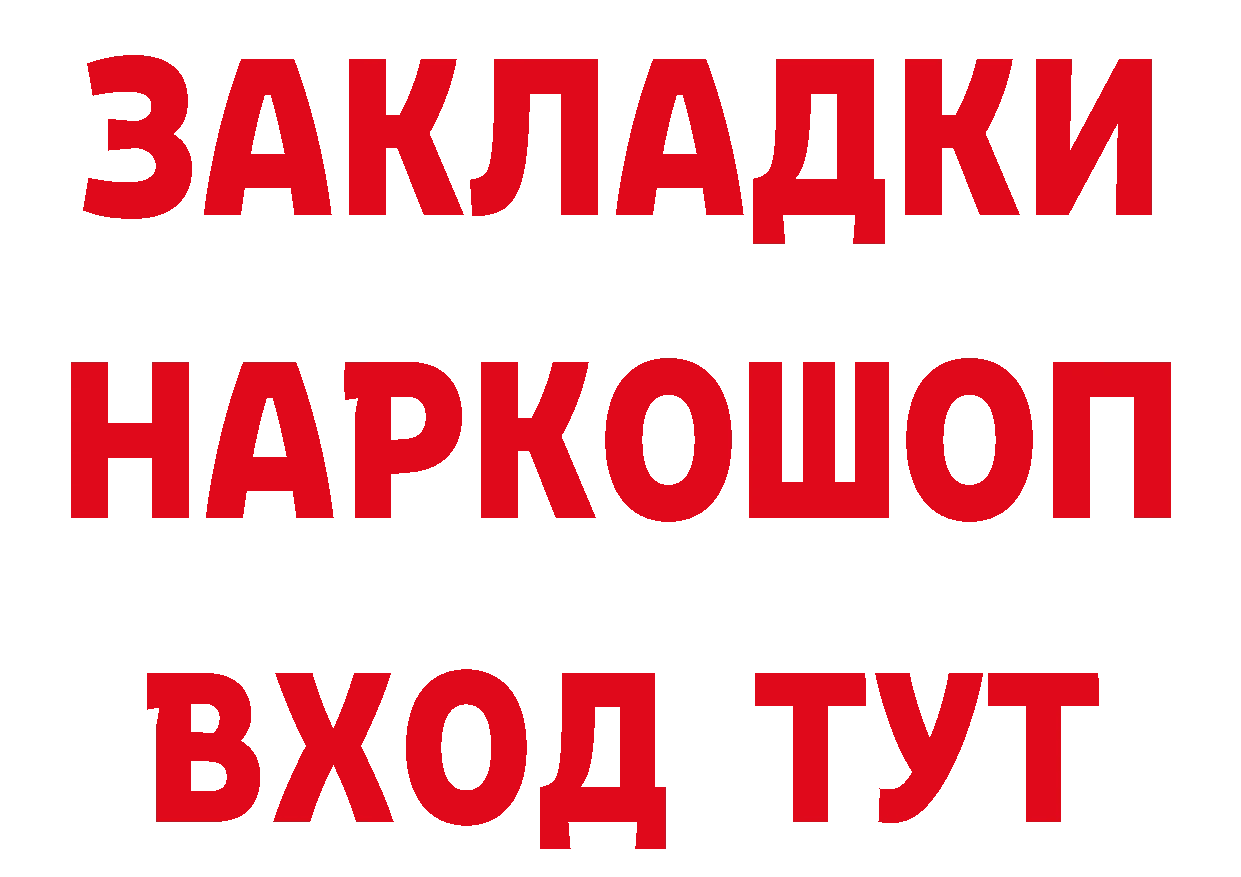 ЗАКЛАДКИ
НАРКОШОП
ВХОД ТУТ